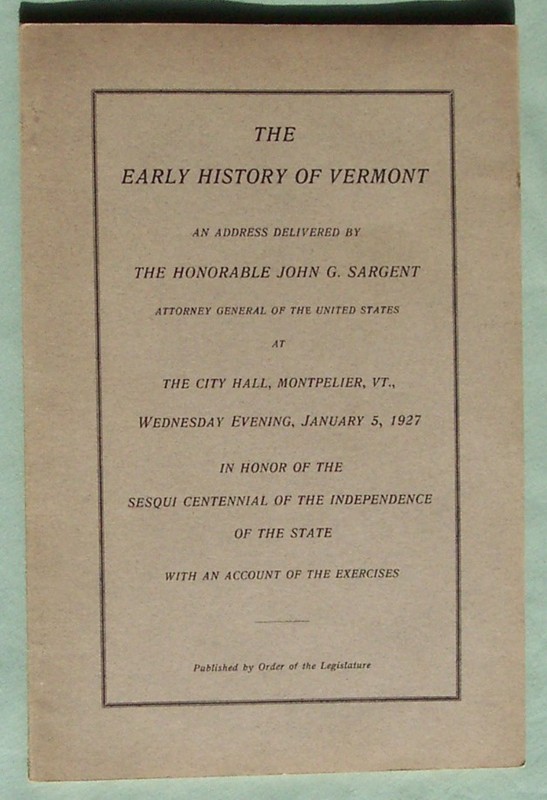 THE

EARLY HISTORY OF VERMONT

AN ADDRESS DELIVERED BY

THE HONORABLE JOHN G. SARGENT

ATTORNEY GENERAL OF THE UNITED STATES

AT

THE CITY HALL, MONTPELIER, VT.,

WEDNESDAY EVENING, JANUARY 5, 1927

IN HONOR OF THE

SESQUI CENTENNIAL OF THE INDEPENDENCE

OF THE STATE

WITH AN ACCOUNT OF THE EXERCISES

Published by Order of the Legislature